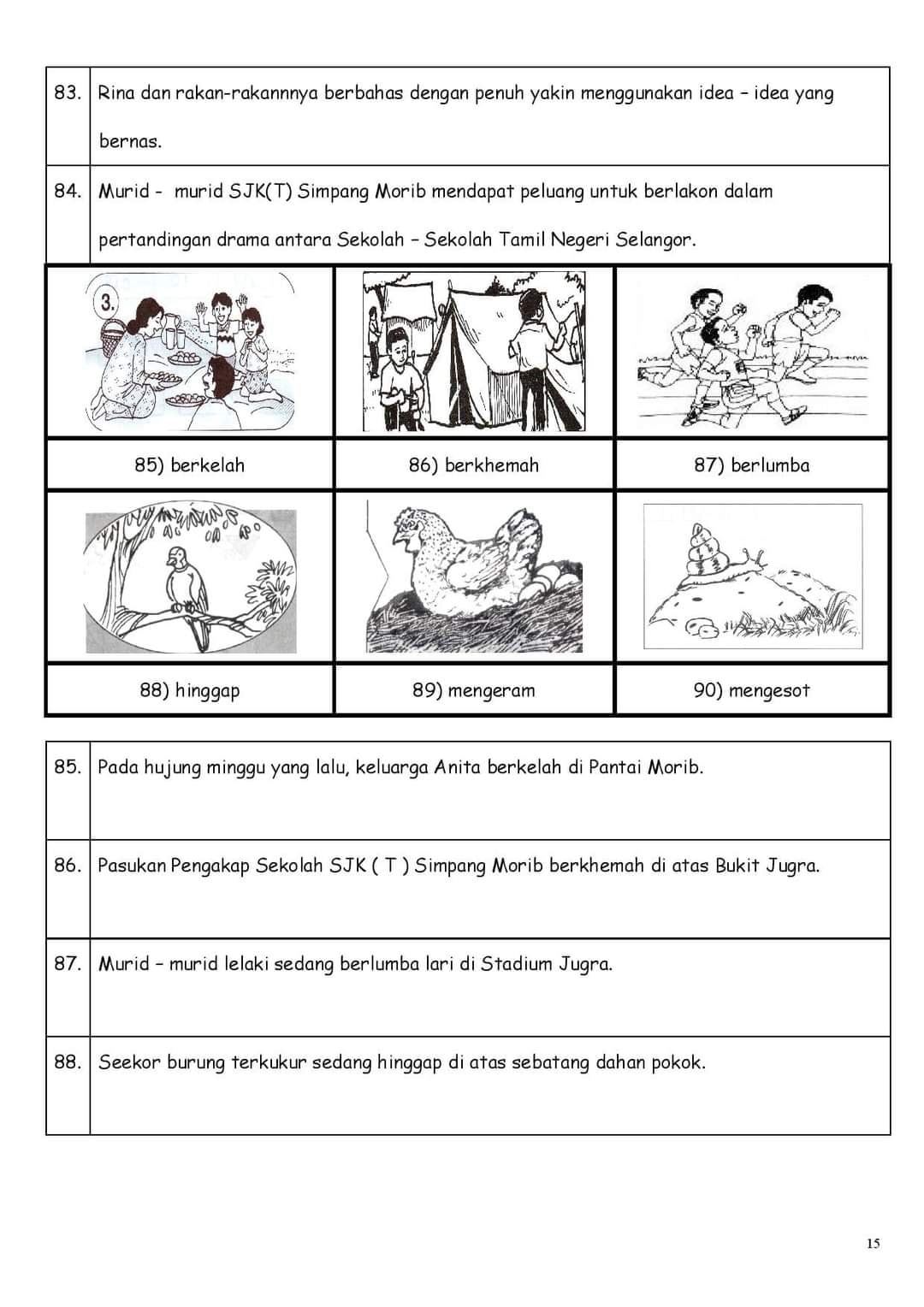 | 83. | Rina dan rakan-rakannnya berbahas dengan penuh yakin menggunakan idea – idea yang bernas. |
|---|---|
| 84. | Murid - murid SJK(T) Simpang Morib mendapat peluang untuk berlakon dalam pertandingan drama antara Sekolah – Sekolah Tamil Negeri Selangor. |

| 3. | | |
|---|---|---|
| 85) berkelah | 86) berkhemah | 87) berlumba |
| | | |
| 88) hinggap | 89) mengeram | 90) mengesot |

| 85. | Pada hujung minggu yang lalu, keluarga Anita berkelah di Pantai Morib. |
|---|---|
| 86. | Pasukan Pengakap Sekolah SJK ( T ) Simpang Morib berkhemah di atas Bukit Jugra. |
| 87. | Murid – murid lelaki sedang berlumba lari di Stadium Jugra. |
| 88. | Seekor burung terkukur sedang hinggap di atas sebatang dahan pokok. |

15